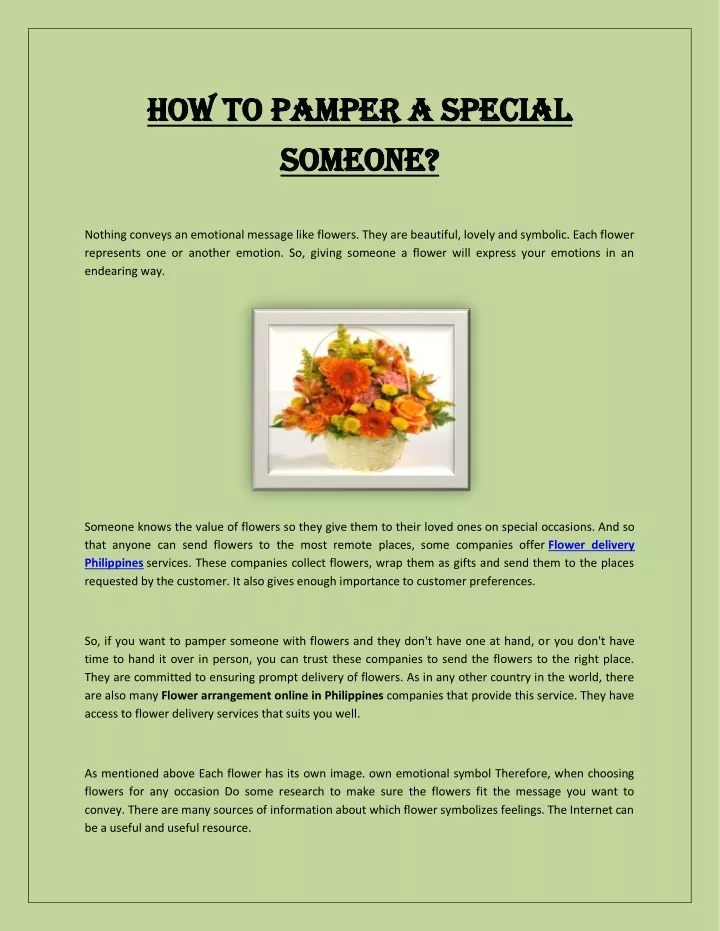 HOW TO PAMPER A SPECIAL SOMEONE?

Nothing conveys an emotional message like flowers. They are beautiful, lovely and symbolic. Each flower represents one or another emotion. So, giving someone a flower will express your emotions in an endearing way.

Someone knows the value of flowers so they give them to their loved ones on special occasions. And so that anyone can send flowers to the most remote places, some companies offer Flower delivery Philippines services. These companies collect flowers, wrap them as gifts and send them to the places requested by the customer. It also gives enough importance to customer preferences.

So, if you want to pamper someone with flowers and they don't have one at hand, or you don't have time to hand it over in person, you can trust these companies to send the flowers to the right place. They are committed to ensuring prompt delivery of flowers. As in any other country in the world, there are also many Flower arrangement online in Philippines companies that provide this service. They have access to flower delivery services that suits you well.

As mentioned above Each flower has its own image. own emotional symbol Therefore, when choosing flowers for any occasion Do some research to make sure the flowers fit the message you want to convey. There are many sources of information about which flower symbolizes feelings. The Internet can be a useful and useful resource.